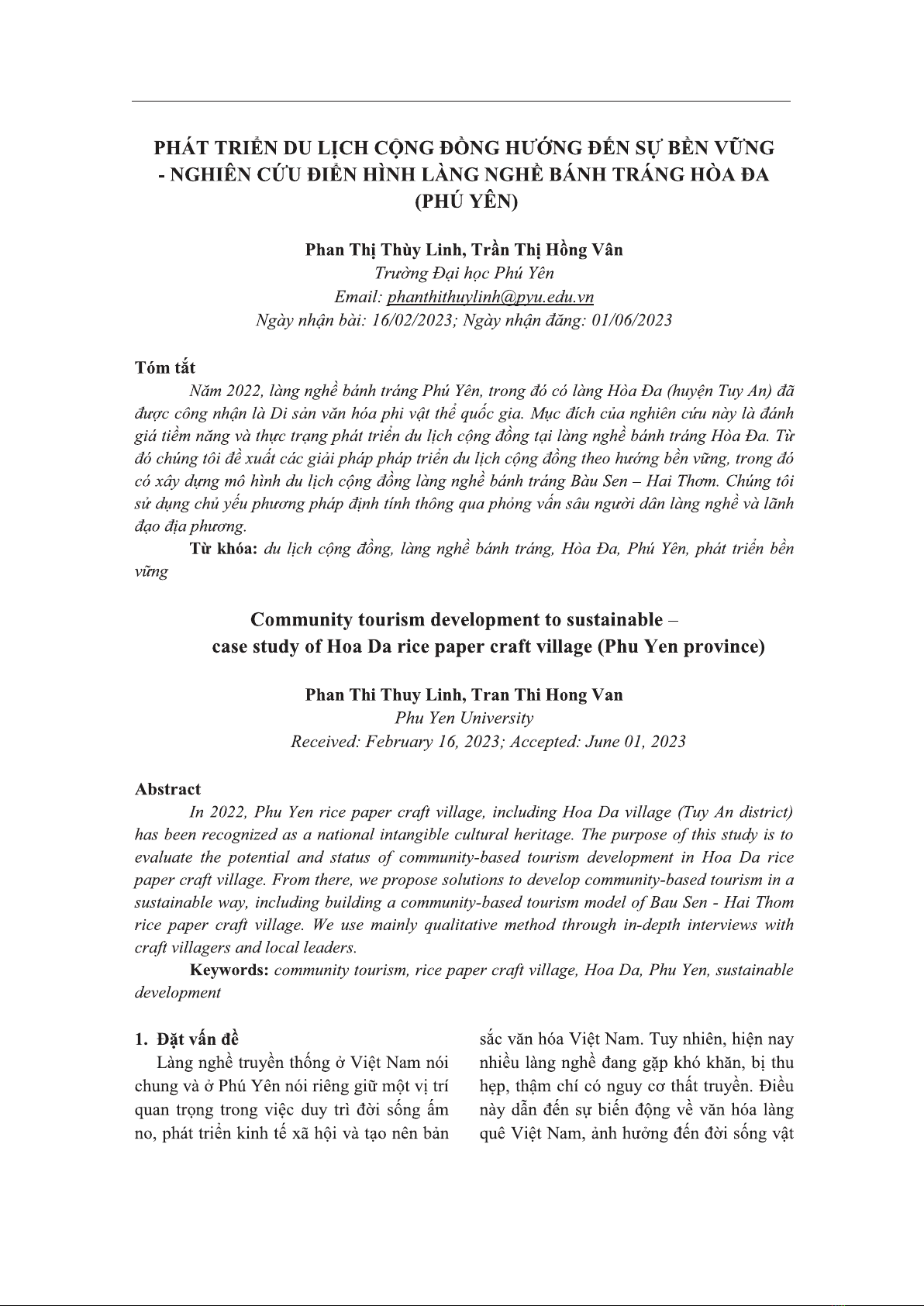 PHÁT TRIỂN DU LỊCH CỘNG ĐỒNG HƯỚNG ĐẾN SỰ BỀN VỮNG - NGHIÊN CỨU ĐIỂN HÌNH LÀNG NGHỀ BÁNH TRÁNG HÒA ĐA (PHÚ YÊN)

Phan Thị Thùy Linh, Trần Thị Hồng Vân
Trường Đại học Phú Yên
Email: phanthithuylinh@pyu.edu.vn
Ngày nhận bài: 16/02/2023; Ngày nhận đăng: 01/06/2023

Tóm tắt

Năm 2022, làng nghề bánh tráng Phú Yên, trong đó có làng Hòa Đa (huyện Tuy An) đã được công nhận là Di sản văn hóa phi vật thể quốc gia. Mục đích của nghiên cứu này là đánh giá tiềm năng và thực trạng phát triển du lịch cộng đồng tại làng nghề bánh tráng Hòa Đa. Từ đó chúng tôi đề xuất các giải pháp pháp triển du lịch cộng đồng theo hướng bền vững, trong đó có xây dựng mô hình du lịch cộng đồng làng nghề bánh tráng Bàu Sen – Hai Thơm. Chúng tôi sử dụng chủ yếu phương pháp định tính thông qua phỏng vấn sâu người dân làng nghề và lãnh đạo địa phương.

Từ khóa: du lịch cộng đồng, làng nghề bánh tráng, Hòa Đa, Phú Yên, phát triển bền vững

Community tourism development to sustainable – case study of Hoa Da rice paper craft village (Phu Yen province)

Phan Thi Thuy Linh, Tran Thi Hong Van
Phu Yen University
Received: February 16, 2023; Accepted: June 01, 2023

Abstract

In 2022, Phu Yen rice paper craft village, including Hoa Da village (Tuy An district) has been recognized as a national intangible cultural heritage. The purpose of this study is to evaluate the potential and status of community-based tourism development in Hoa Da rice paper craft village. From there, we propose solutions to develop community-based tourism in a sustainable way, including building a community-based tourism model of Bau Sen - Hai Thom rice paper craft village. We use mainly qualitative method through in-depth interviews with craft villagers and local leaders.

Keywords: community tourism, rice paper craft village, Hoa Da, Phu Yen, sustainable development

1. Đặt vấn đề

Làng nghề truyền thống ở Việt Nam nói chung và ở Phú Yên nói riêng giữ một vị trí quan trọng trong việc duy trì đời sống ấm no, phát triển kinh tế xã hội và tạo nên bản sắc văn hóa Việt Nam. Tuy nhiên, hiện nay nhiều làng nghề đang gặp khó khăn, bị thu hẹp, thậm chí có nguy cơ thất truyền. Điều này dẫn đến sự biến động về văn hóa làng quê Việt Nam, ảnh hưởng đến đời sống vật